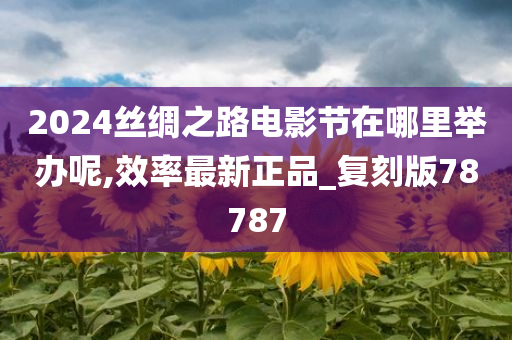 2024丝绸之路电影节在哪里举办呢,效率最新正品_复刻版78787